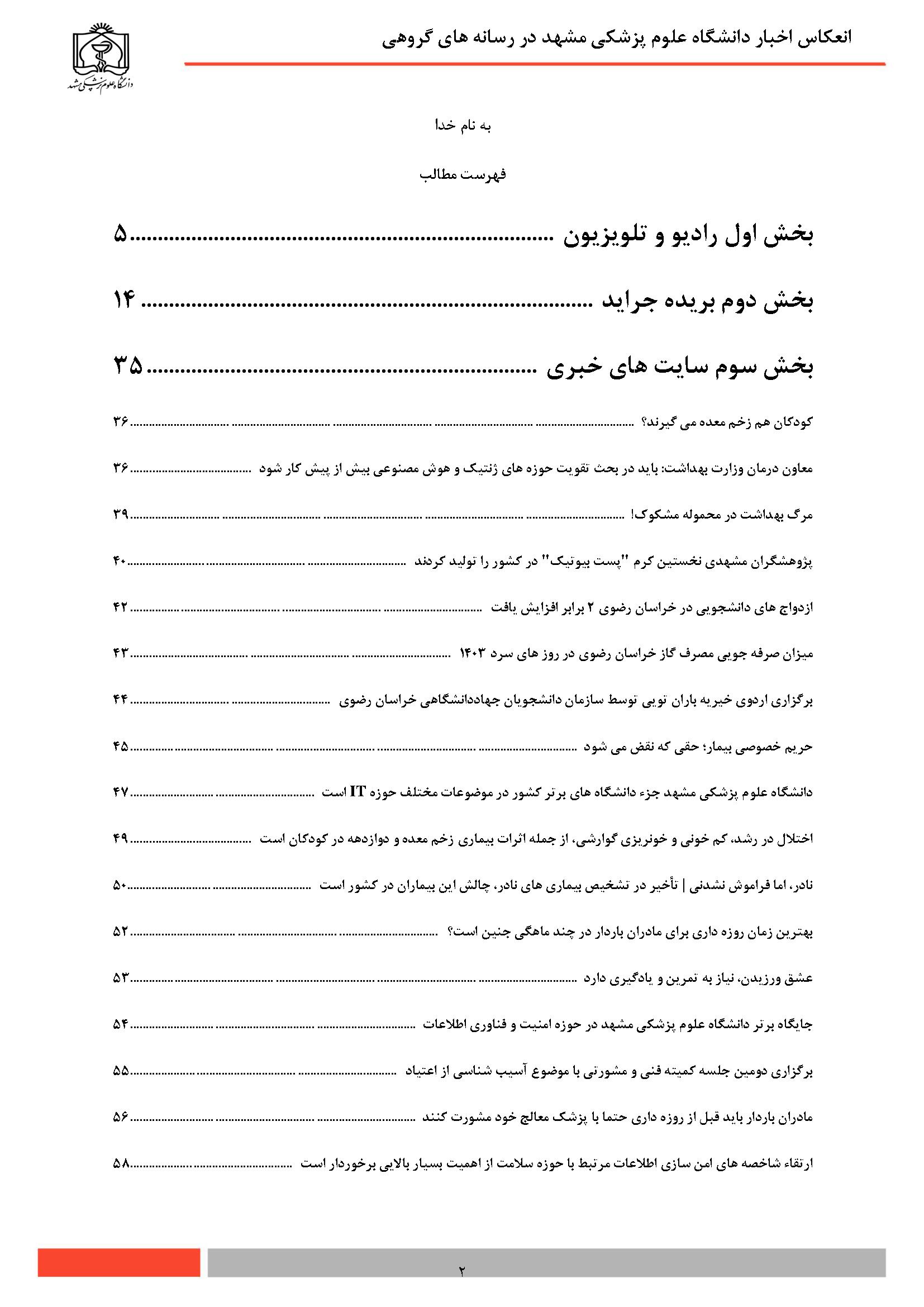 انعکاس اخبار دانشگاه علوم پزشکی مشهد در رسانه های گروهی

دانشگاه علوم پزشکی مشهد

به نام خدا

فهرست مطالب

بخش اول رادیو و تلویزیون ........................................ ۵

بخش دوم بریده جراید ........................................ ۱۴

بخش سوم سایت های خبری ........................................ ۳۵

کودکان هم زخم معده می گیرند؟ ........................................ ۳۶

معاون درمان وزارت بهداشت: باید در بحث تقویت حوزه های ژنتیک و هوش مصنوعی بیش از پیش کار شود ........................................ ۳۶

مرگ بهداشت در محموله مشکوک! ........................................ ۳۹

پژوهشگران مشهدی نخستین کرم "پست بیوتیک" در کشور را تولید کردند ........................................ ۴۰

ازدواج های دانشجویی در خراسان رضوی ۲ برابر افزایش یافت ........................................ ۴۲

میزان صرفه جویی مصرف گاز خراسان رضوی در روز های سرد ۱۴۰۳ ........................................ ۴۳

برگزاری اردوی خیریه باران نویی توسط سازمان دانشجویان جهاددانشگاهی خراسان رضوی ........................................ ۴۴

حریم خصوصی بیمار؛ حقی که نقض می شود ........................................ ۴۵

دانشگاه علوم پزشکی مشهد جزء دانشگاه های برتر کشور در موضوعات مختلف حوزه IT است ........................................ ۴۷

اختلال در رشد، کم خونی و خونریزی گوارشی، از جمله اثرات بیماری زخم معده و دوازدهه در کودکان است ........................................ ۴۹

نادر، اما فراموش نشدنی | تأخیر در تشخیص بیماری های نادر، چالش این بیماران در کشور است ........................................ ۵۰

بهترین زمان روزه داری برای مادران باردار در چند ماهگی جنین است؟ ........................................ ۵۲

عشق ورزیدن، نیاز به تمرین و یادگیری دارد ........................................ ۵۳

جایگاه برتر دانشگاه علوم پزشکی مشهد در حوزه امنیت و فناوری اطلاعات ........................................ ۵۴

برگزاری دومین جلسه کمیته فنی و مشورتی با موضوع آسیب شناسی از اعتیاد ........................................ ۵۵

مادران باردار باید قبل از روزه داری حتما با پزشک معالج خود مشورت کنند ........................................ ۵۶

ارتقاء شاخصه های امن سازی اطلاعات مرتبط با حوزه سلامت از اهمیت بسیار بالایی برخوردار است ........................................ ۵۸

۲